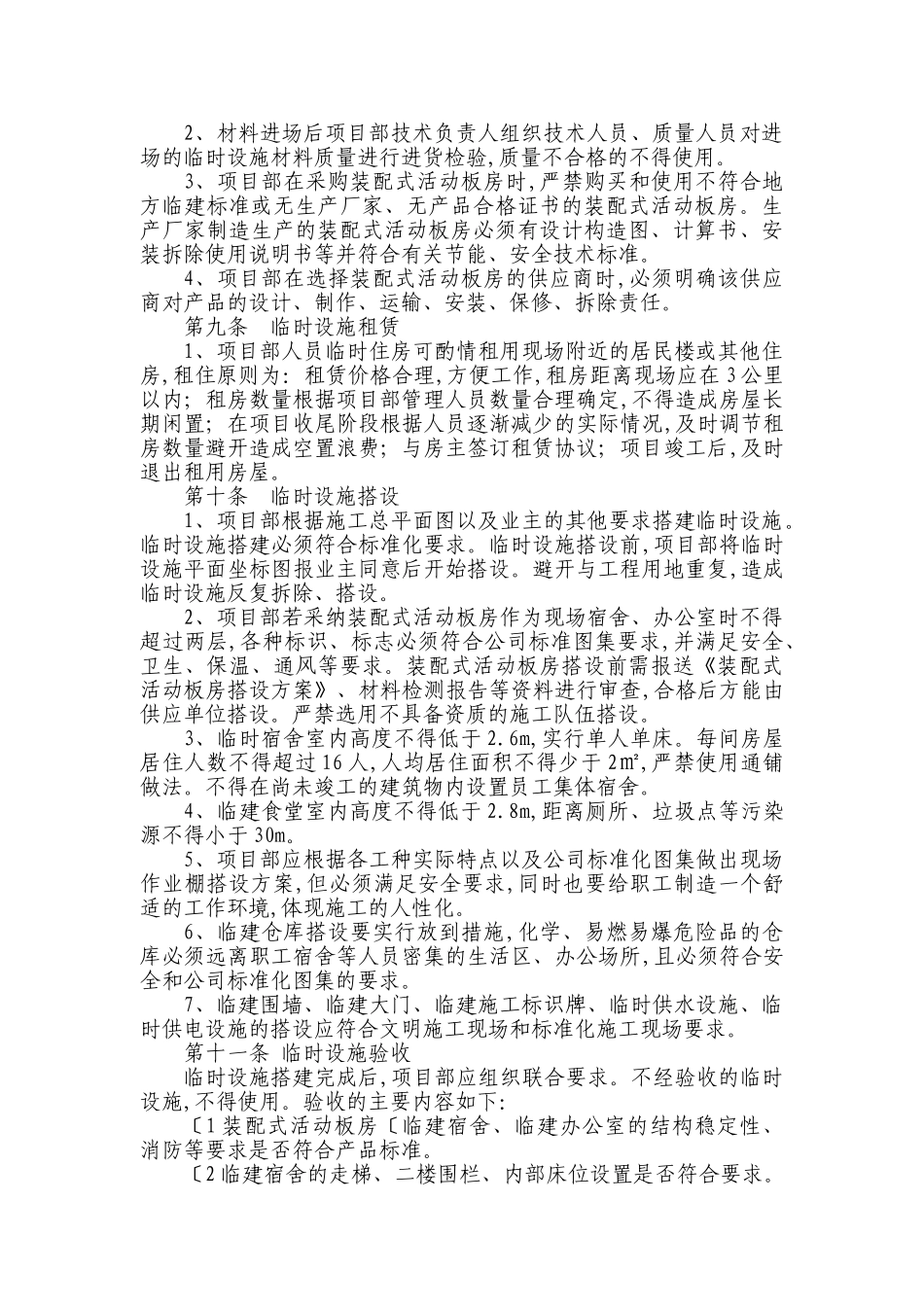 2、材料进场后项目部技术负责人组织技术人员、质量人员对进场的临时设施材料质量进行进货检验,质量不合格的不得使用。

3、项目部在采购装配式活动板房时,严禁购买和使用不符合地方临建标准或无生产厂家、无产品合格证书的装配式活动板房。生产厂家制造生产的装配式活动板房必须有设计构造图、计算书、安装拆除使用说明书等并符合有关节能、安全技术标准。

4、项目部在选择装配式活动板房的供应商时,必须明确该供应商对产品的设计、制作、运输、安装、保修、拆除责任。

第九条 临时设施租赁

1、项目部人员临时住房可酌情租用现场附近的居民楼或其他住房,租住原则为：租赁价格合理,方便工作,租房距离现场应在3公里以内；租房数量根据项目部管理人员数量合理确定,不得造成房屋长期闲置；在项目收尾阶段根据人员逐渐减少的实际情况,及时调节租房数量避开造成空置浪费；与房主签订租赁协议；项目竣工后,及时退出租用房屋。

第十条 临时设施搭设

1、项目部根据施工总平面图以及业主的其他要求搭建临时设施。临时设施搭建必须符合标准化要求。临时设施搭设前,项目部将临时设施平面坐标图报业主同意后开始搭设。避开与工程用地重复,造成临时设施反复拆除、搭设。

2、项目部若采纳装配式活动板房作为现场宿舍、办公室时不得超过两层,各种标识、标志必须符合公司标准图集要求,并满足安全、卫生、保温、通风等要求。装配式活动板房搭设前需报送《装配式活动板房搭设方案》、材料检测报告等资料进行审查,合格后方能由供应单位搭设。严禁选用不具备资质的施工队伍搭设。

3、临时宿舍室内高度不得低于2.6m,实行单人单床。每间房屋居住人数不得超过16人,人均居住面积不得少于2m²,严禁使用通铺做法。不得在尚未竣工的建筑物内设置员工集体宿舍。

4、临建食堂室内高度不得低于2.8m,距离厕所、垃圾点等污染源不得小于30m。

5、项目部应根据各工种实际特点以及公司标准化图集做出现场作业棚搭设方案,但必须满足安全要求,同时也要给职工制造一个舒适的工作环境,体现施工的人性化。

6、临建仓库搭设要实行放到措施,化学、易燃易爆危险品的仓库必须远离职工宿舍等人员密集的生活区、办公场所,且必须符合安全和公司标准化图集的要求。

7、临建围墙、临建大门、临建施工标识牌、临时供水设施、临时供电设施的搭设应符合文明施工现场和标准化施工现场要求。

第十一条 临时设施验收

临时设施搭建完成后,项目部应组织联合要求。不经验收的临时设施,不得使用。验收的主要内容如下:

〔1装配式活动板房〔临建宿舍、临建办公室的结构稳定性、消防等要求是否符合产品标准。

〔2临建宿舍的走梯、二楼围栏、内部床位设置是否符合要求。